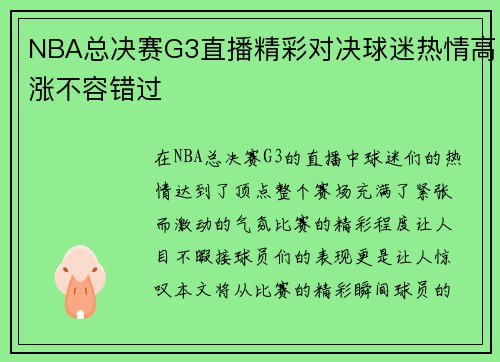 NBA总决赛G3直播精彩对决球迷热情高涨不容错过

在NBA总决赛G3的直播中球迷们的热情达到了顶点整个赛场充满了紧张而激动的气氛比赛的精彩程度让人目不暇接球员们的表现更是让人惊叹本文将从比赛的精彩瞬间球员的